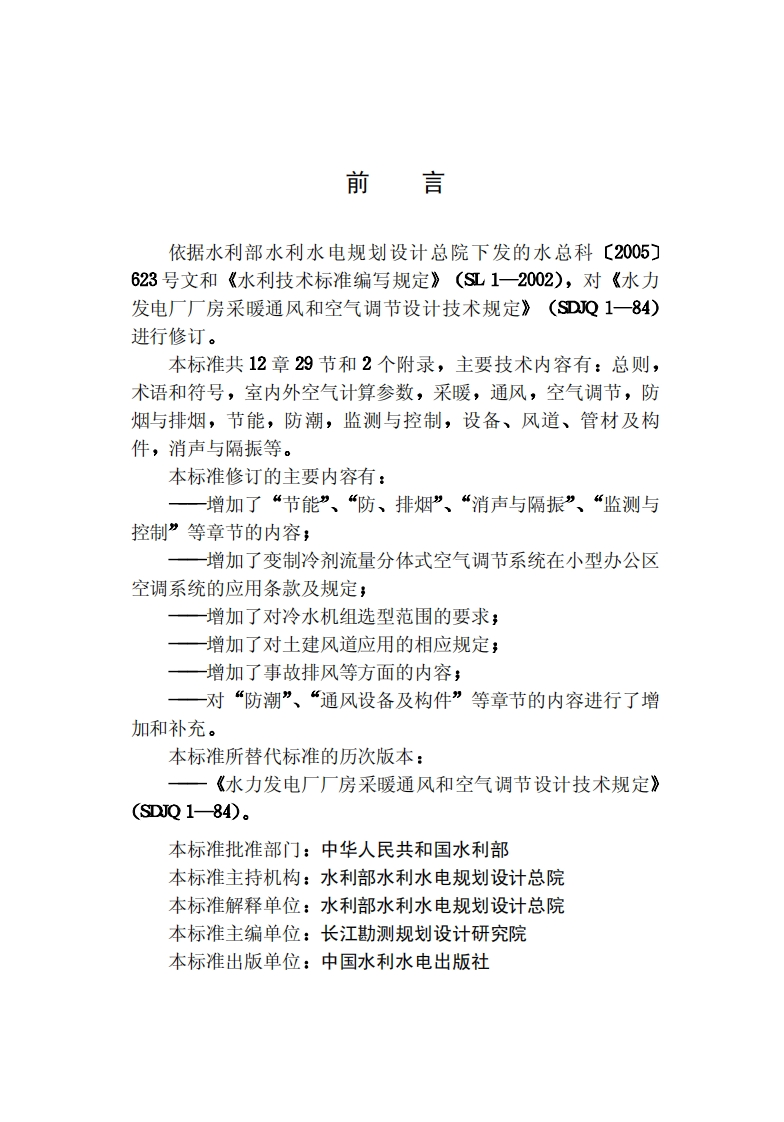 前　言

依据水利部水利水电规划设计总院下发的水总科〔2005〕623号文和《水利技术标准编写规定》（SL 1—2002），对《水力发电厂厂房采暖通风和空气调节设计技术规定》（SDJQ 1—84）进行修订。

本标准共12章29节和2个附录，主要技术内容有：总则，术语和符号，室内外空气计算参数，采暖，通风，空气调节，防烟与排烟，节能，防潮，监测与控制，设备、风道、管材及构件，消声与隔振等。

本标准修订的主要内容有：

——增加了“节能”、“防、排烟”、“消声与隔振”、“监测与控制”等章节的内容；

——增加了变制冷剂流量分体式空气调节系统在小型办公区空调系统的应用条款及规定；

——增加了对冷水机组选型范围的要求；

——增加了对土建风道应用的相应规定；

——增加了事故排风等方面的内容；

——对“防潮”、“通风设备及构件”等章节的内容进行了增加和补充。

本标准所替代标准的历次版本：

——《水力发电厂厂房采暖通风和空气调节设计技术规定》（SDJQ 1—84）。

本标准批准部门：中华人民共和国水利部
本标准主持机构：水利部水利水电规划设计总院
本标准解释单位：水利部水利水电规划设计总院
本标准主编单位：长江勘测规划设计研究院
本标准出版单位：中国水利水电出版社